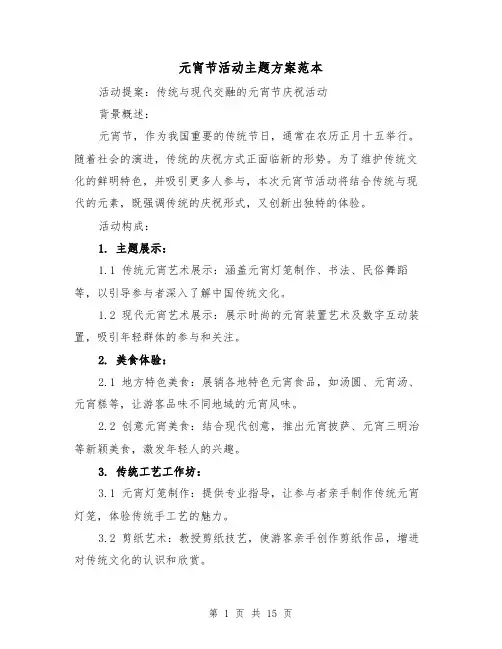 元宵节活动主题方案范本

活动提案：传统与现代交融的元宵节庆祝活动

背景概述：

元宵节，作为我国重要的传统节日，通常在农历正月十五举行。随着社会的演进，传统的庆祝方式正面临新的形势。为了维护传统文化的鲜明特色，并吸引更多人参与，本次元宵节活动将结合传统与现代的元素，既强调传统的庆祝形式，又创新出独特的体验。

活动构成：

1. 主题展示：

1.1 传统元宵艺术展示：涵盖元宵灯笼制作、书法、民俗舞蹈等，以引导参与者深入了解中国传统文化。

1.2 现代元宵艺术展示：展示时尚的元宵装置艺术及数字互动装置，吸引年轻群体的参与和关注。

2. 美食体验：

2.1 地方特色美食：展销各地特色元宵食品，如汤圆、元宵汤、元宵糕等，让游客品味不同地域的元宵风味。

2.2 创意元宵美食：结合现代创意，推出元宵披萨、元宵三明治等新颖美食，激发年轻人的兴趣。

3. 传统工艺工作坊：

3.1 元宵灯笼制作：提供专业指导，让参与者亲手制作传统元宵灯笼，体验传统手工艺的魅力。

3.2 剪纸艺术：教授剪纸技艺，使游客亲手创作剪纸作品，增进对传统文化的认识和欣赏。

第 1 页 共 15 页